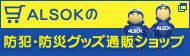 ALSOKの

ALSOK ALSOK

防犯・防災グッズ通販ショップ